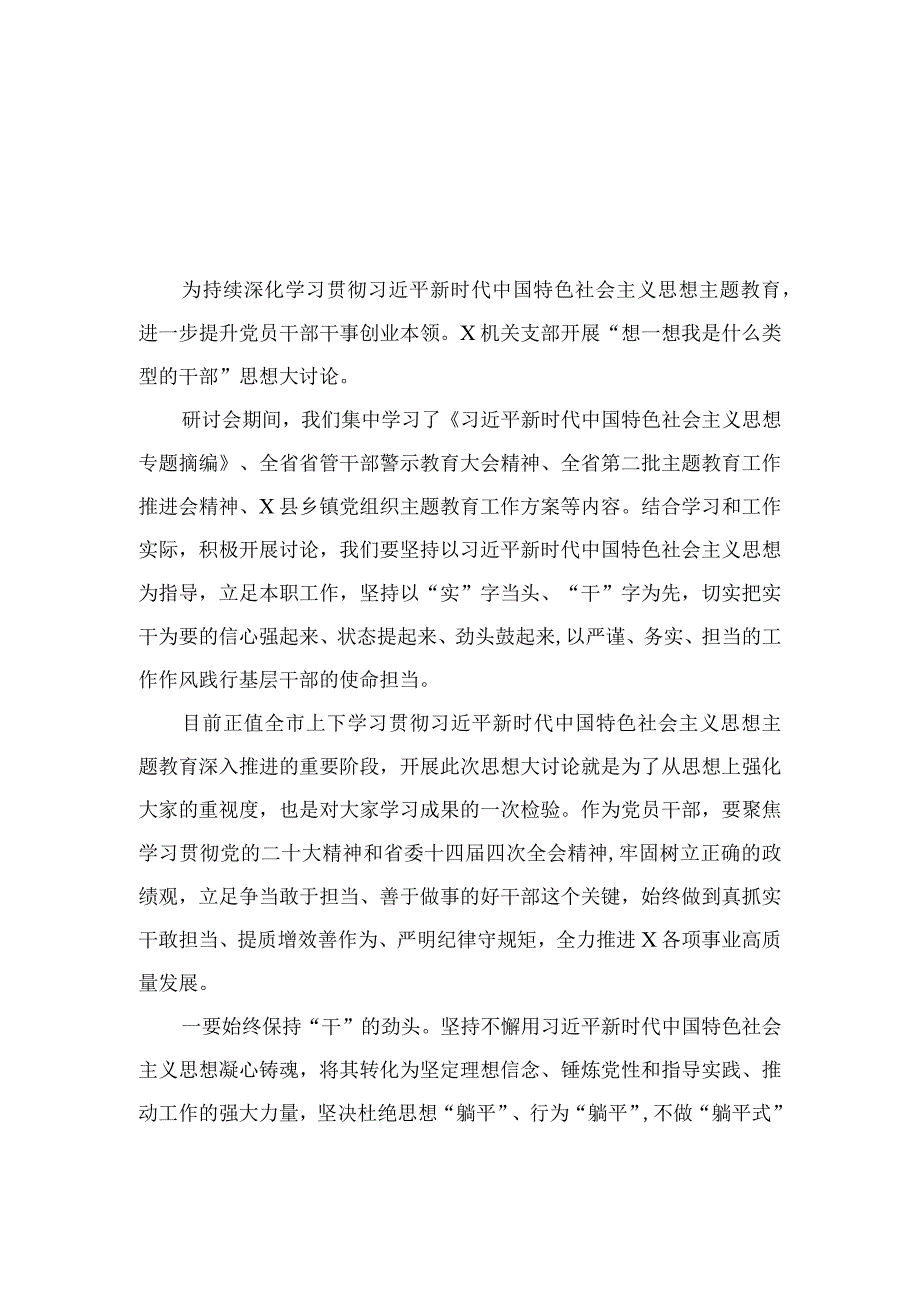 为持续深化学习贯彻习近平新时代中国特色社会主义思想主题教育，进一步提升党员干部干事创业本领。X机关支部开展“想一想我是什么类型的干部”思想大讨论。

研讨会期间，我们集中学习了《习近平新时代中国特色社会主义思想专题摘编》、全省省管干部警示教育大会精神、全省第二批主题教育工作推进会精神、X县乡镇党组织主题教育工作方案等内容。结合学习和工作实际，积极开展讨论，我们要坚持以习近平新时代中国特色社会主义思想为指导，立足本职工作，坚持以“实”字当头、“干”字为先，切实把实干为要的信心强起来、状态提起来、劲头鼓起来，以严谨、务实、担当的工作作风践行基层干部的使命担当。

目前正值全市上下学习贯彻习近平新时代中国特色社会主义思想主题教育深入推进的重要阶段，开展此次思想大讨论就是为了从思想上强化大家的重视度，也是对大家学习成果的一次检验。作为党员干部，要聚焦学习贯彻党的二十大精神和省委十四届四次全会精神，牢固树立正确的政绩观，立足争当敢于担当、善于做事的好干部这个关键，始终做到真抓实干敢担当、提质增效善作为、严明纪律守规矩，全力推进X各项事业高质量发展。

一要始终保持“干”的劲头。坚持不懈用习近平新时代中国特色社会主义思想凝心铸魂，将其转化为坚定理想信念、锤炼党性和指导实践、推动工作的强大力量，坚决杜绝思想“躺平”、行为“躺平”，不做“躺平式”